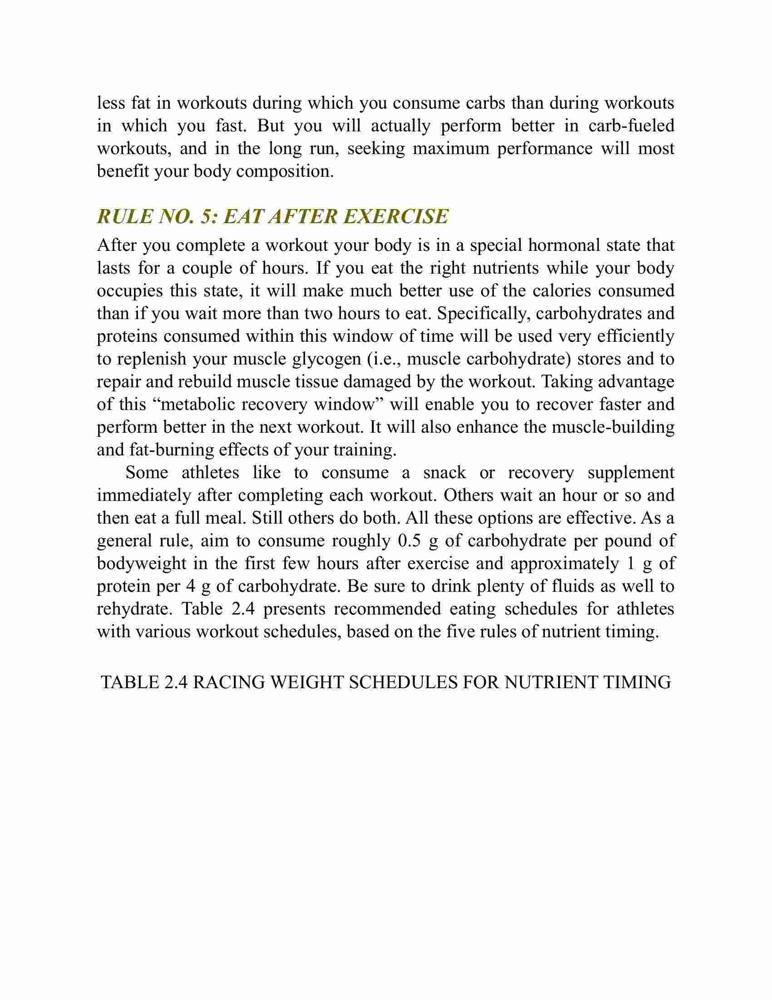 less fat in workouts during which you consume carbs than during workouts in which you fast. But you will actually perform better in carb-fueled workouts, and in the long run, seeking maximum performance will most benefit your body composition.

RULE NO. 5: EAT AFTER EXERCISE

After you complete a workout your body is in a special hormonal state that lasts for a couple of hours. If you eat the right nutrients while your body occupies this state, it will make much better use of the calories consumed than if you wait more than two hours to eat. Specifically, carbohydrates and proteins consumed within this window of time will be used very efficiently to replenish your muscle glycogen (i.e., muscle carbohydrate) stores and to repair and rebuild muscle tissue damaged by the workout. Taking advantage of this “metabolic recovery window” will enable you to recover faster and perform better in the next workout. It will also enhance the muscle-building and fat-burning effects of your training.

Some athletes like to consume a snack or recovery supplement immediately after completing each workout. Others wait an hour or so and then eat a full meal. Still others do both. All these options are effective. As a general rule, aim to consume roughly 0.5 g of carbohydrate per pound of bodyweight in the first few hours after exercise and approximately 1 g of protein per 4 g of carbohydrate. Be sure to drink plenty of fluids as well to rehydrate. Table 2.4 presents recommended eating schedules for athletes with various workout schedules, based on the five rules of nutrient timing.

TABLE 2.4 RACING WEIGHT SCHEDULES FOR NUTRIENT TIMING